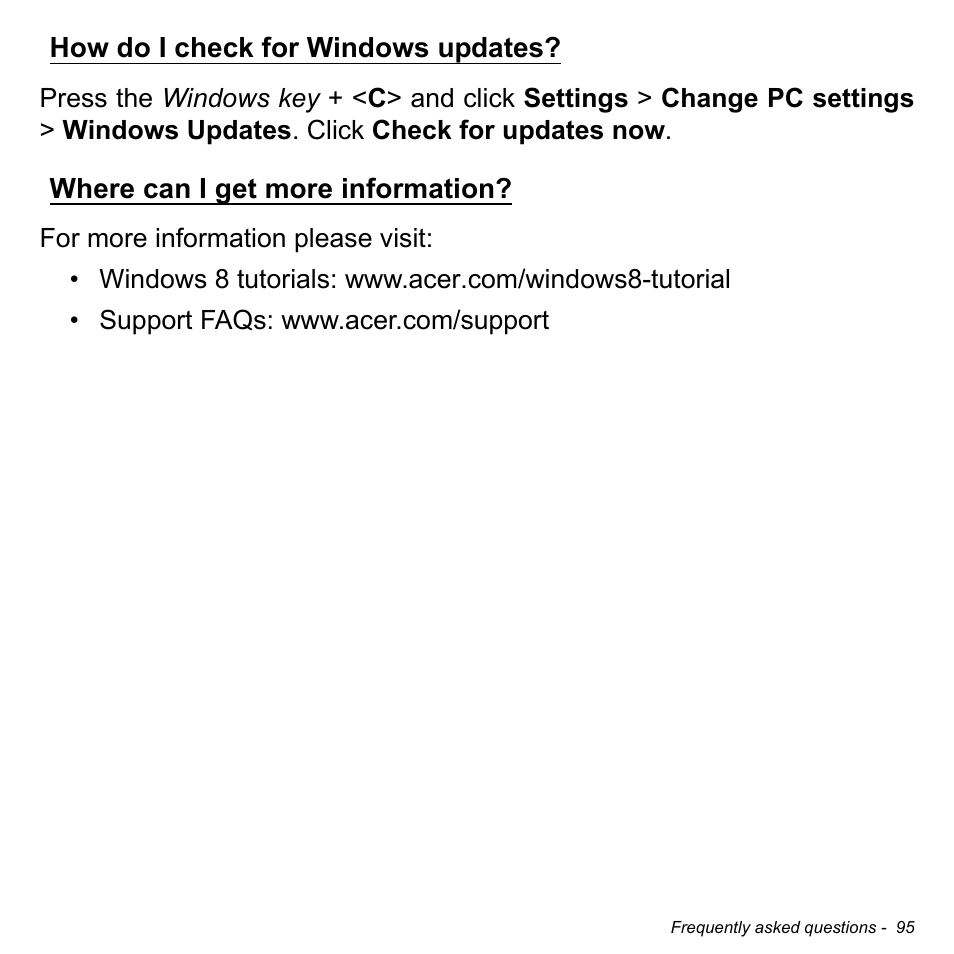 How do I check for Windows updates?

Press the Windows key + <C> and click Settings > Change PC settings > Windows Updates. Click Check for updates now.

Where can I get more information?

For more information please visit:

• Windows 8 tutorials: www.acer.com/windows8-tutorial
• Support FAQs: www.acer.com/support

Frequently asked questions - 95